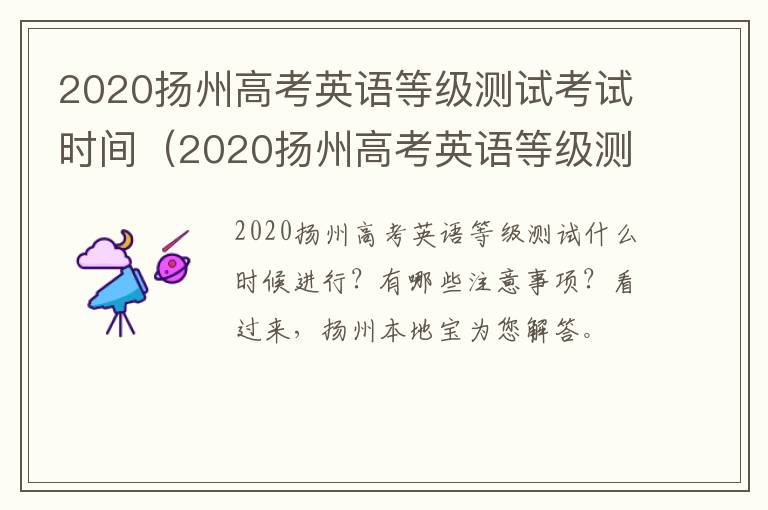 2020扬州高考英语等级测试考试时间（2020扬州高考英语等级测

2020扬州高考英语等级测试什么时候进行？有哪些注意事项？看过来，扬州本地宝为您解答。